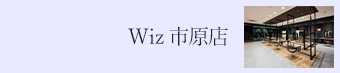 Wiz 市原店